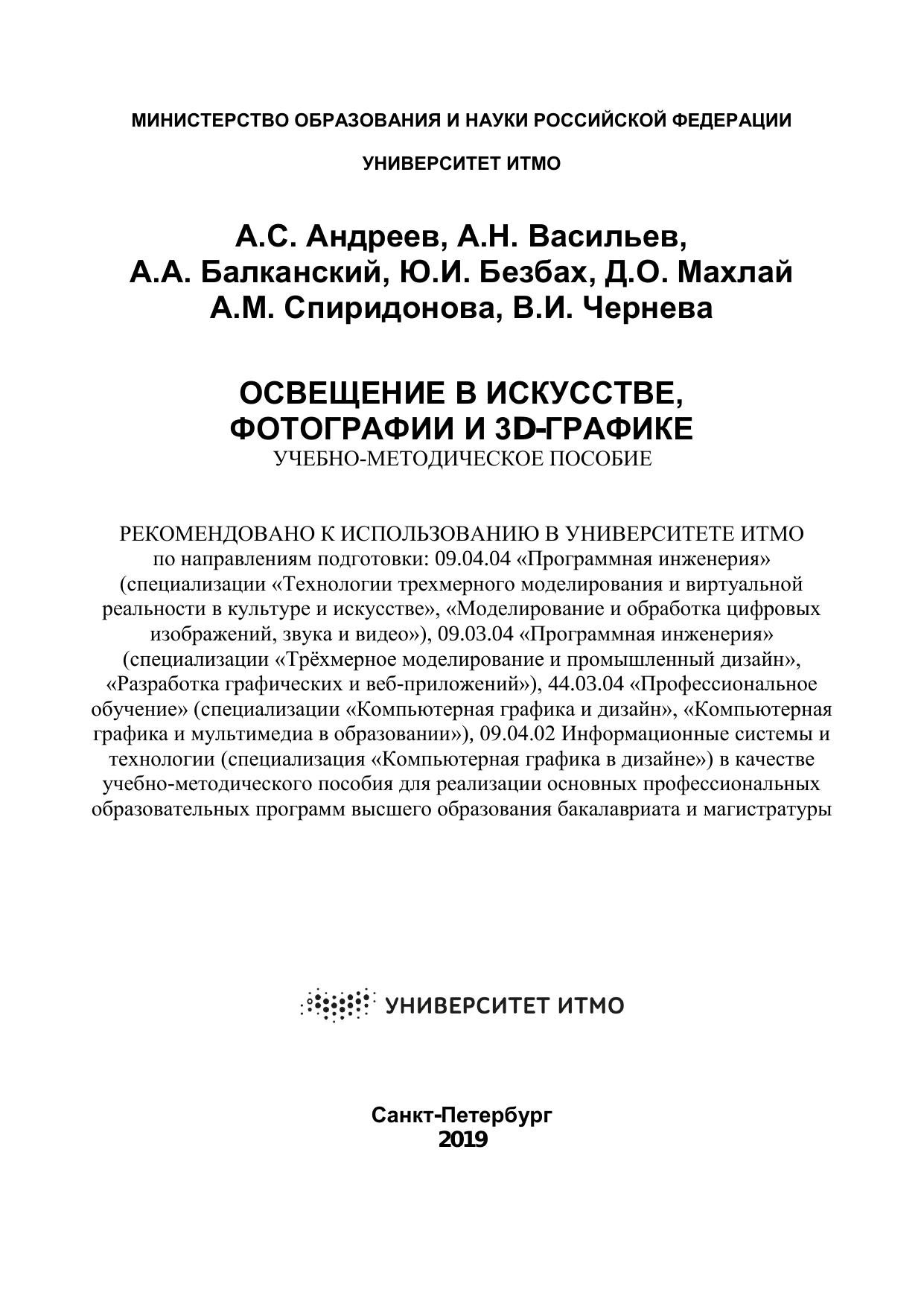 МИНИСТЕРСТВО ОБРАЗОВАНИЯ И НАУКИ РОССИЙСКОЙ ФЕДЕРАЦИИ

УНИВЕРСИТЕТ ИТМО

А.С. Андреев, А.Н. Васильев,
А.А. Балканский, Ю.И. Безбах, Д.О. Махлай
А.М. Спиридонова, В.И. Чернева

ОСВЕЩЕНИЕ В ИСКУССТВЕ,
ФОТОГРАФИИ И 3D-ГРАФИКЕ
УЧЕБНО-МЕТОДИЧЕСКОЕ ПОСОБИЕ

РЕКОМЕНДОВАНО К ИСПОЛЬЗОВАНИЮ В УНИВЕРСИТЕТЕ ИТМО
по направлениям подготовки: 09.04.04 «Программная инженерия» (специализации «Технологии трехмерного моделирования и виртуальной реальности в культуре и искусстве», «Моделирование и обработка цифровых изображений, звука и видео»), 09.03.04 «Программная инженерия» (специализации «Трёхмерное моделирование и промышленный дизайн», «Разработка графических и веб-приложений»), 44.03.04 «Профессиональное обучение» (специализации «Компьютерная графика и дизайн», «Компьютерная графика и мультимедиа в образовании»), 09.04.02 Информационные системы и технологии (специализация «Компьютерная графика в дизайне») в качестве учебно-методического пособия для реализации основных профессиональных образовательных программ высшего образования бакалавриата и магистратуры

УНИВЕРСИТЕТ ИТМО

Санкт-Петербург
2019